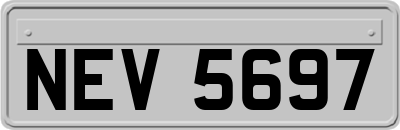 NEV 5697